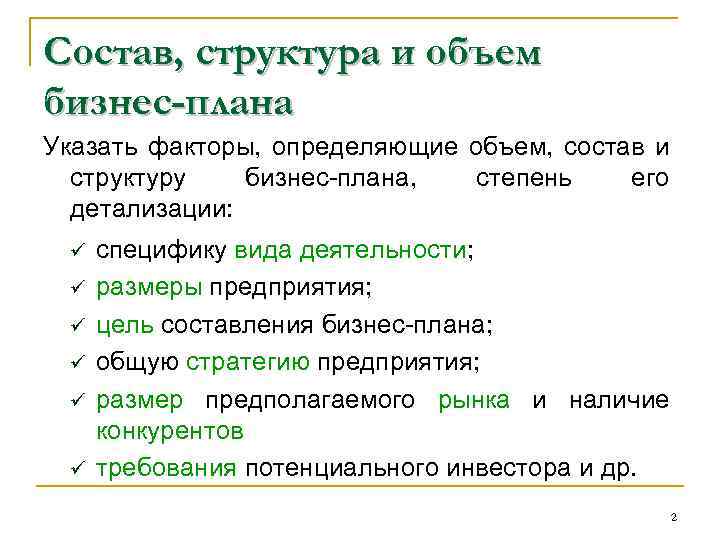 Состав, структура и объем бизнес-плана

Указать факторы, определяющие объем, состав и структуру бизнес-плана, степень его детализации:

✓ специфику вида деятельности;
✓ размеры предприятия;
✓ цель составления бизнес-плана;
✓ общую стратегию предприятия;
✓ размер предполагаемого рынка и наличие конкурентов
✓ требования потенциального инвестора и др.

2